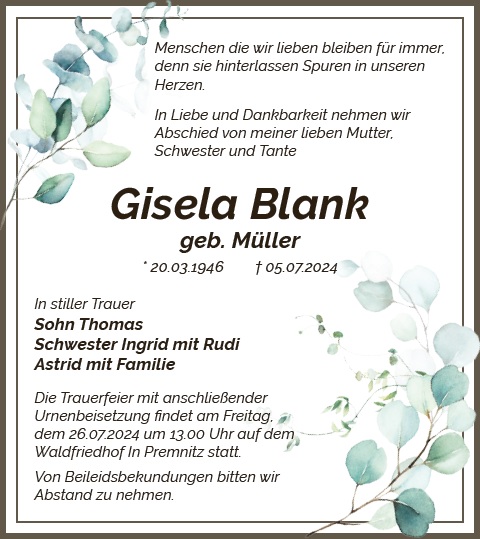 Menschen die wir lieben bleiben für immer, denn sie hinterlassen Spuren in unseren Herzen.

In Liebe und Dankbarkeit nehmen wir Abschied von meiner lieben Mutter, Schwester und Tante

Gisela Blank

geb. Müller

* 20.03.1946 † 05.07.2024

In stiller Trauer
Sohn Thomas
Schwester Ingrid mit Rudi
Astrid mit Familie

Die Trauerfeier mit anschließender Urnenbeisetzung findet am Freitag, dem 26.07.2024 um 13.00 Uhr auf dem Waldfriedhof In Premnitz statt.

Von Beileidsbekundungen bitten wir Abstand zu nehmen.